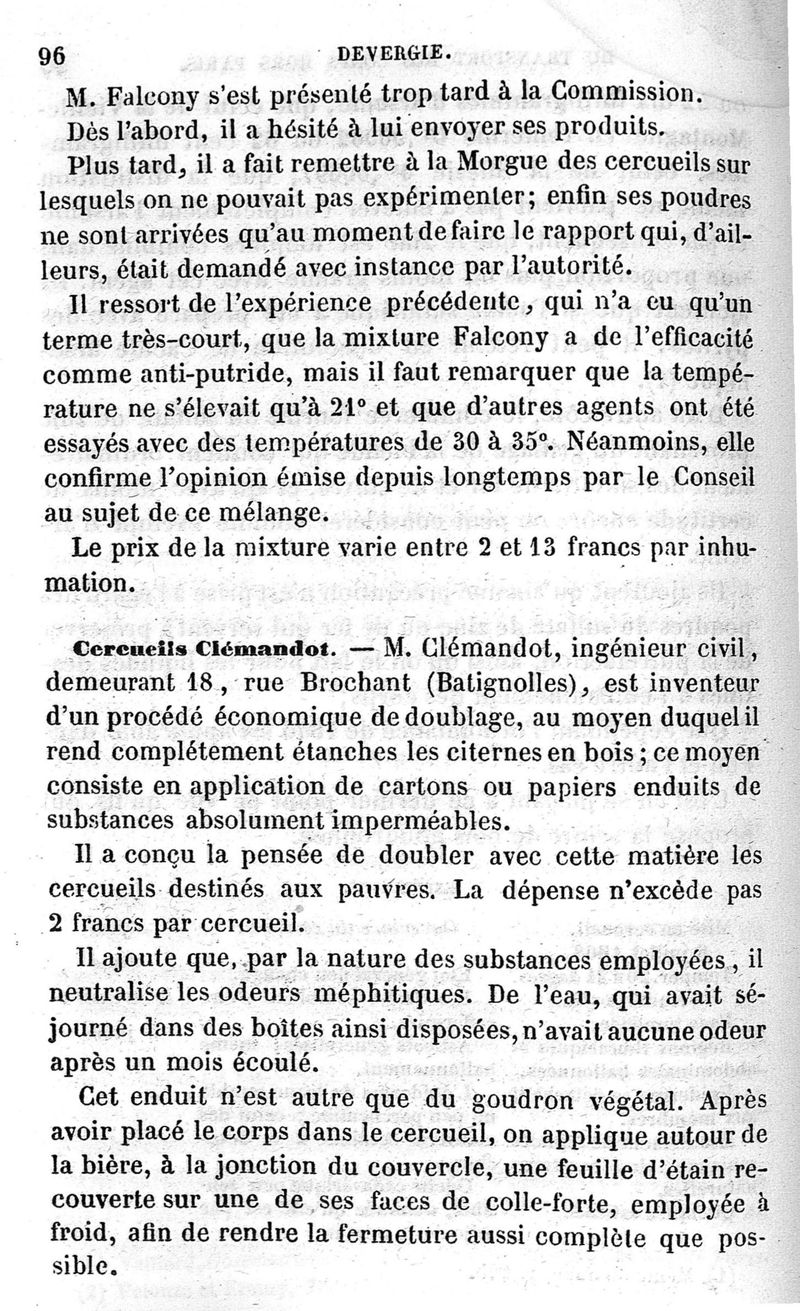 96 DEVERGIE.

M. Falcony s'est présenté trop tard à la Commission. Dès l'abord, il a hésité à lui envoyer ses produits. Plus tard, il a fait remettre à la Morgue des cercueils sur lesquels on ne pouvait pas expérimenter; enfin ses poudres ne sont arrivées qu'au moment de faire le rapport qui, d'ailleurs, était demandé avec instance par l'autorité.

Il ressort de l'expérience précédente, qui n'a eu qu'un terme très-court, que la mixture Falcony a de l'efficacité comme anti-putride, mais il faut remarquer que la température ne s'élevait qu'à 21° et que d'autres agents ont été essayés avec des températures de 30 à 35°. Néanmoins, elle confirme l'opinion émise depuis longtemps par le Conseil au sujet de ce mélange.

Le prix de la mixture varie entre 2 et 13 francs par inhumation.

Cercueils Clémandot. — M. Clémandot, ingénieur civil, demeurant 18, rue Brochant (Batignolles), est inventeur d'un procédé économique de doublage, au moyen duquel il rend complétement étanches les citernes en bois; ce moyen consiste en application de cartons ou papiers enduits de substances absolument imperméables.

Il a conçu la pensée de doubler avec cette matière les cercueils destinés aux pauvres. La dépense n'excède pas 2 francs par cercueil.

Il ajoute que, par la nature des substances employées, il neutralise les odeurs méphitiques. De l'eau, qui avait séjourné dans des boîtes ainsi disposées, n'avait aucune odeur après un mois écoulé.

Cet enduit n'est autre que du goudron végétal. Après avoir placé le corps dans le cercueil, on applique autour de la bière, à la jonction du couvercle, une feuille d'étain recouverte sur une de ses faces de colle-forte, employée à froid, afin de rendre la fermeture aussi complète que possible.